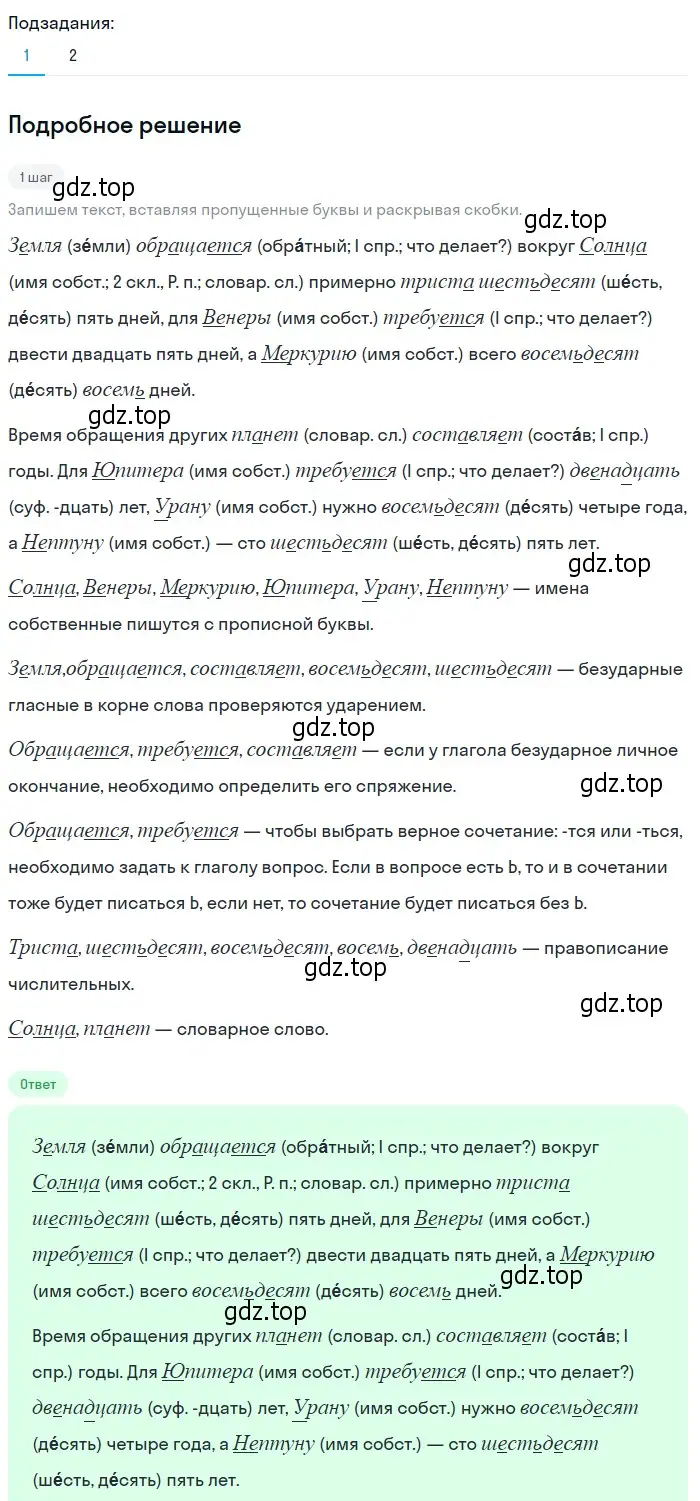 Подзадания:
1 2

Подробное решение

1 шаг
gdz.top
Запишем текст, вставляя пропущенные буквы и раскрывая скобки.
gdz.top
Земля (зе́мли) обращается (обра́тный; I спр.; что делает?) вокруг Солнца (имя собст.; 2 скл., Р. п.; словар. сл.) примерно триста шестьдесят (ше́сть, де́сять) пять дней, для Венеры (имя собст.) требуется (I спр.; что делает?) двести двадцать пять дней, а Меркурию (имя собст.) всего восемьдесят (де́сять) восемь дней.
gdz.top
Время обращения других планет (словар. сл.) составляет (соста́в; I спр.) годы. Для Юпитера (имя собст.) требуется (I спр.; что делает?) двенадцать (суф. -дцать) лет, Урану (имя собст.) нужно восемьдесят (де́сять) четыре года, а Нептуну (имя собст.) — сто шестьдесят (ше́сть, де́сять) пять лет.
gdz.top
Солнца, Венеры, Меркурию, Юпитера, Урану, Нептуну — имена собственные пишутся с прописной буквы.

Земля,обращается, составляет, восемьдесят, шестьдесят — безударные гласные в корне слова проверяются ударением.
gdz.top
Обращается, требуется, составляет — если у глагола безударное личное окончание, необходимо определить его спряжение.
gdz.top
Обращается, требуется — чтобы выбрать верное сочетание: -тся или -ться, необходимо задать к глаголу вопрос. Если в вопросе есть Ь, то и в сочетании тоже будет писаться Ь, если нет, то сочетание будет писаться без Ь.

Триста, шестьдесят, восемьдесят, восемь, двенадцать — правописание числительных.
gdz.top
gdz.top
Солнца, планет — словарное слово.

Ответ

Земля (зе́мли) обращается (обра́тный; I спр.; что делает?) вокруг Солнца (имя собст.; 2 скл., Р. п.; словар. сл.) примерно триста шестьдесят (ше́сть, де́сять) пять дней, для Венеры (имя собст.) требуется (I спр.; что делает?) двести двадцать пять дней, а Меркурию (имя собст.) всего восемьдесят (де́сять) восемь дней.
gdz.top
gdz.top
Время обращения других планет (словар. сл.) составляет (соста́в; I спр.) годы. Для Юпитера (имя собст.) требуется (I спр.; что делает?) двенадцать (суф. -дцать) лет, Урану (имя собст.) нужно восемьдесят (де́сять) четыре года, а Нептуну (имя собст.) — сто шестьдесят (ше́сть, де́сять) пять лет.